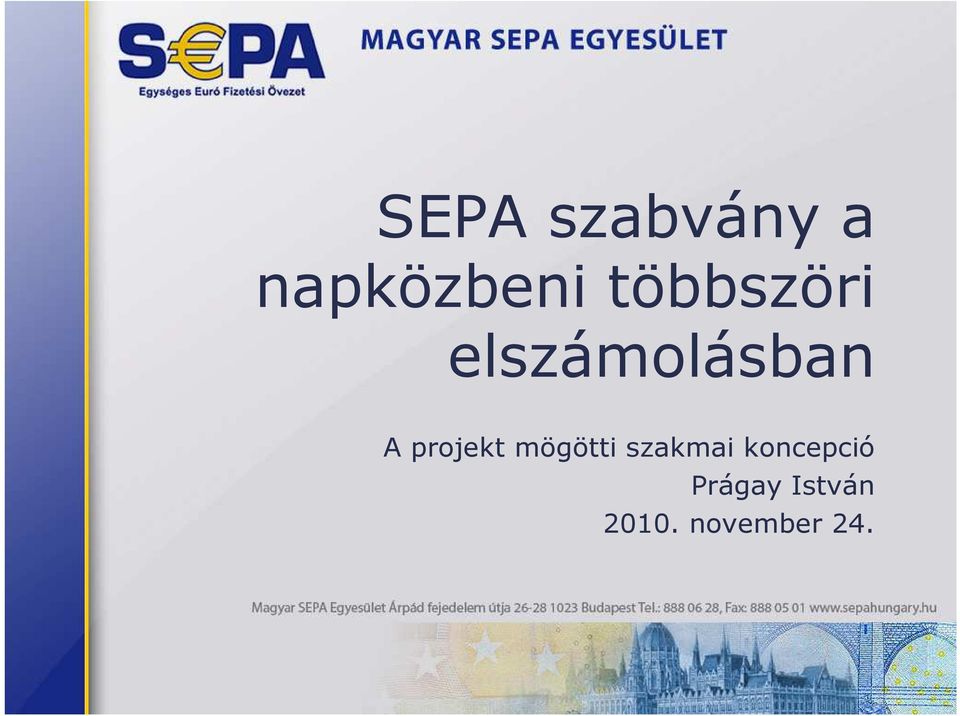 S€PA
Egységes Euró Fizetési Övezet

MAGYAR SEPA EGYESÜLET

SEPA szabvány a napközbeni többszöri elszámolásban

A projekt mögötti szakmai koncepció
Prágay István
2010. november 24.

Magyar SEPA Egyesület Árpád fejedelem útja 26-28 1023 Budapest Tel.: 888 06 28, Fax: 888 05 01 www.sepahungary.hu